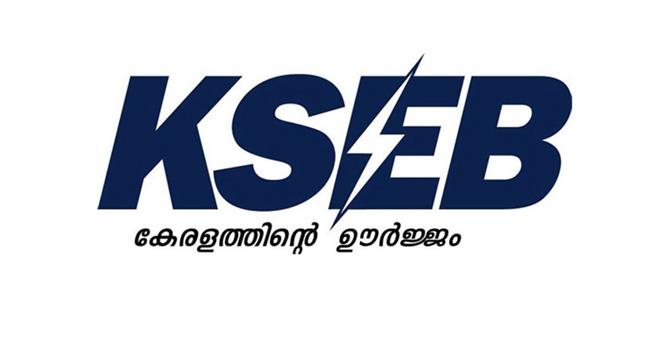 KSEB
കേരളത്തിന്റെ ഊർജ്ജം